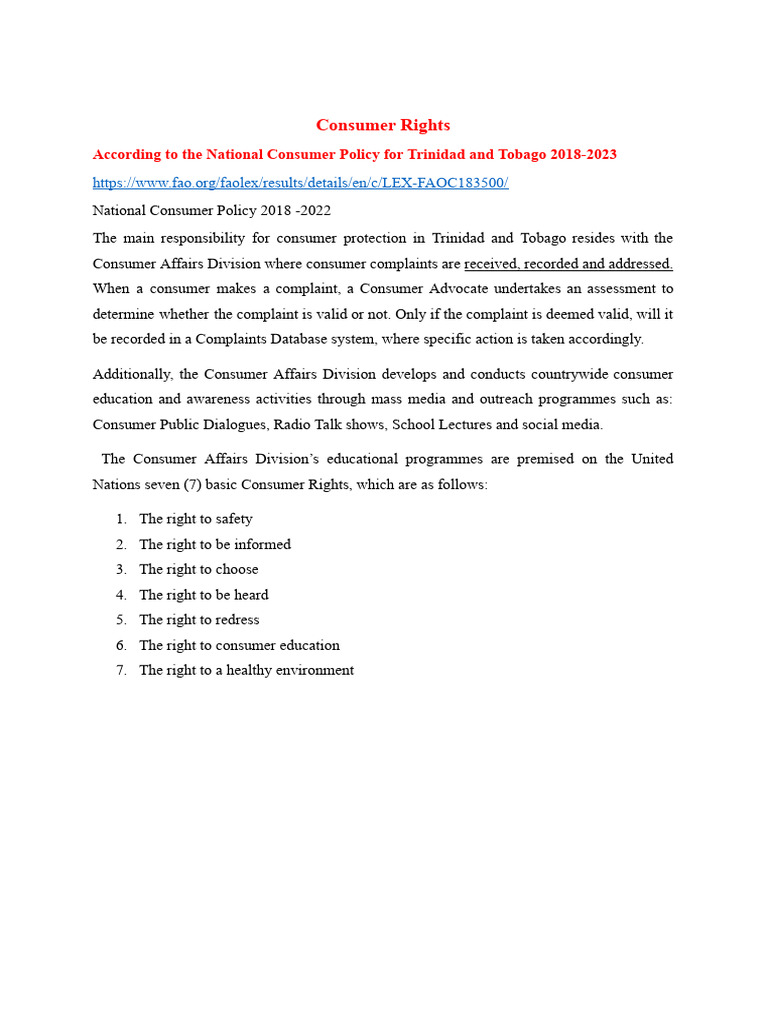 Consumer Rights

According to the National Consumer Policy for Trinidad and Tobago 2018-2023

https://www.fao.org/faolex/results/details/en/c/LEX-FAOC183500/

National Consumer Policy 2018 -2022

The main responsibility for consumer protection in Trinidad and Tobago resides with the Consumer Affairs Division where consumer complaints are received, recorded and addressed. When a consumer makes a complaint, a Consumer Advocate undertakes an assessment to determine whether the complaint is valid or not. Only if the complaint is deemed valid, will it be recorded in a Complaints Database system, where specific action is taken accordingly.

Additionally, the Consumer Affairs Division develops and conducts countrywide consumer education and awareness activities through mass media and outreach programmes such as: Consumer Public Dialogues, Radio Talk shows, School Lectures and social media.

The Consumer Affairs Division's educational programmes are premised on the United Nations seven (7) basic Consumer Rights, which are as follows:

1. The right to safety
2. The right to be informed
3. The right to choose
4. The right to be heard
5. The right to redress
6. The right to consumer education
7. The right to a healthy environment